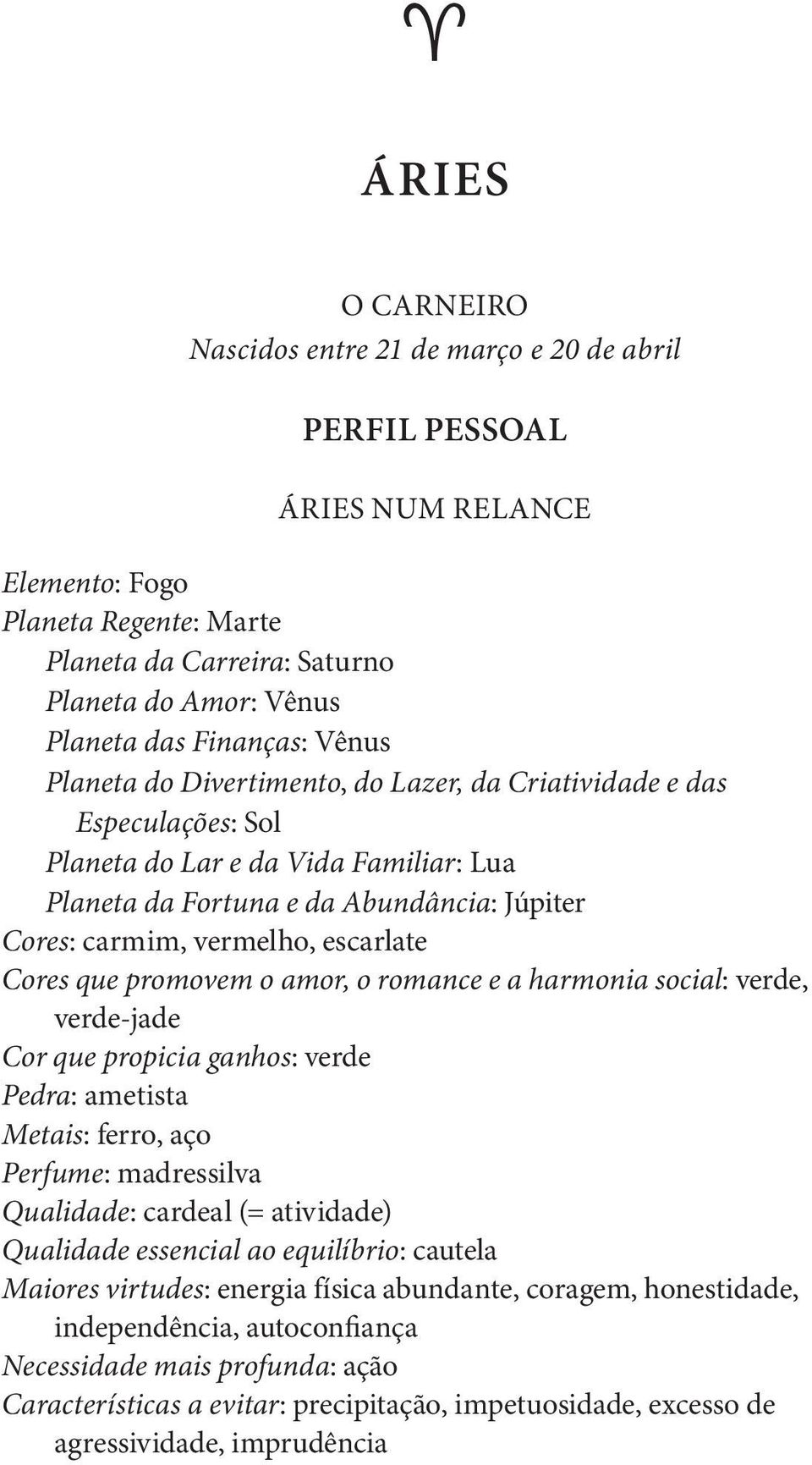 ♈

ÁRIES

O CARNEIRO
Nascidos entre 21 de março e 20 de abril

PERFIL PESSOAL

ÁRIES NUM RELANCE

Elemento: Fogo
Planeta Regente: Marte
Planeta da Carreira: Saturno
Planeta do Amor: Vênus
Planeta das Finanças: Vênus
Planeta do Divertimento, do Lazer, da Criatividade e das Especulações: Sol
Planeta do Lar e da Vida Familiar: Lua
Planeta da Fortuna e da Abundância: Júpiter
Cores: carmim, vermelho, escarlate
Cores que promovem o amor, o romance e a harmonia social: verde, verde-jade
Cor que propicia ganhos: verde
Pedra: ametista
Metais: ferro, aço
Perfume: madressilva
Qualidade: cardeal (= atividade)
Qualidade essencial ao equilíbrio: cautela
Maiores virtudes: energia física abundante, coragem, honestidade, independência, autoconfiança
Necessidade mais profunda: ação
Características a evitar: precipitação, impetuosidade, excesso de agressividade, imprudência